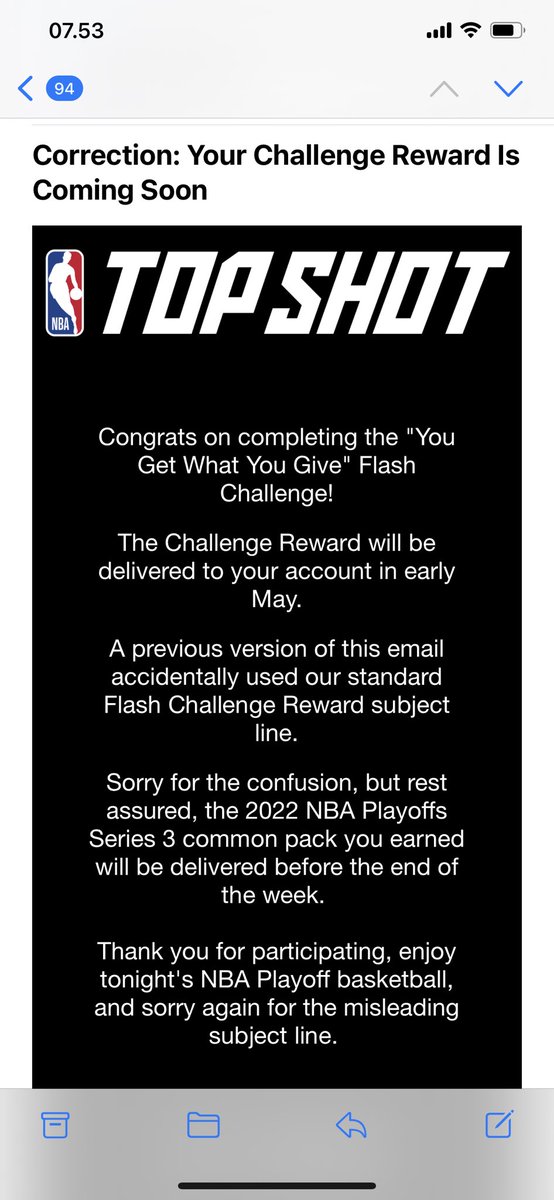 07.53

94

Correction: Your Challenge Reward Is Coming Soon

NBA

TOP SHOT

Congrats on completing the "You Get What You Give" Flash Challenge!

The Challenge Reward will be delivered to your account in early May.

A previous version of this email accidentally used our standard Flash Challenge Reward subject line.

Sorry for the confusion, but rest assured, the 2022 NBA Playoffs Series 3 common pack you earned will be delivered before the end of the week.

Thank you for participating, enjoy tonight's NBA Playoff basketball, and sorry again for the misleading subject line.